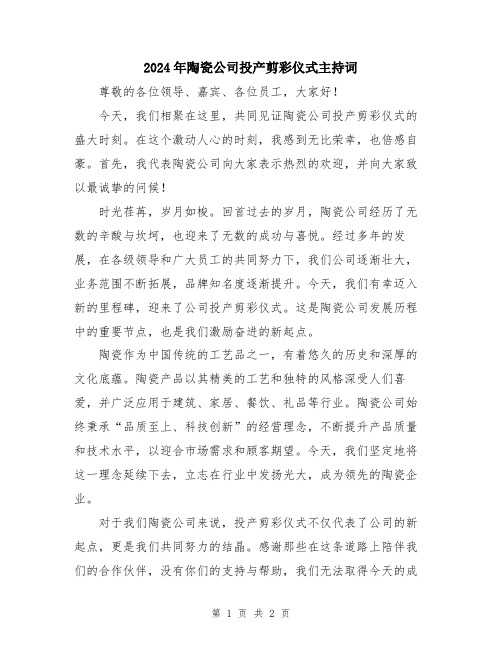 2024年陶瓷公司投产剪彩仪式主持词

尊敬的各位领导、嘉宾、各位员工，大家好！

今天，我们相聚在这里，共同见证陶瓷公司投产剪彩仪式的盛大时刻。在这个激动人心的时刻，我感到无比荣幸，也倍感自豪。首先，我代表陶瓷公司向大家表示热烈的欢迎，并向大家致以最诚挚的问候！

时光荏苒，岁月如梭。回首过去的岁月，陶瓷公司经历了无数的辛酸与坎坷，也迎来了无数的成功与喜悦。经过多年的发展，在各级领导和广大员工的共同努力下，我们公司逐渐壮大，业务范围不断拓展，品牌知名度逐渐提升。今天，我们有幸迈入新的里程碑，迎来了公司投产剪彩仪式。这是陶瓷公司发展历程中的重要节点，也是我们激励奋进的新起点。

陶瓷作为中国传统的工艺品之一，有着悠久的历史和深厚的文化底蕴。陶瓷产品以其精美的工艺和独特的风格深受人们喜爱，并广泛应用于建筑、家居、餐饮、礼品等行业。陶瓷公司始终秉承“品质至上、科技创新”的经营理念，不断提升产品质量和技术水平，以迎合市场需求和顾客期望。今天，我们坚定地将这一理念延续下去，立志在行业中发扬光大，成为领先的陶瓷企业。

对于我们陶瓷公司来说，投产剪彩仪式不仅代表了公司的新起点，更是我们共同努力的结晶。感谢那些在这条道路上陪伴我们的合作伙伴，没有你们的支持与帮助，我们无法取得今天的成

第 1 页 共 2 页